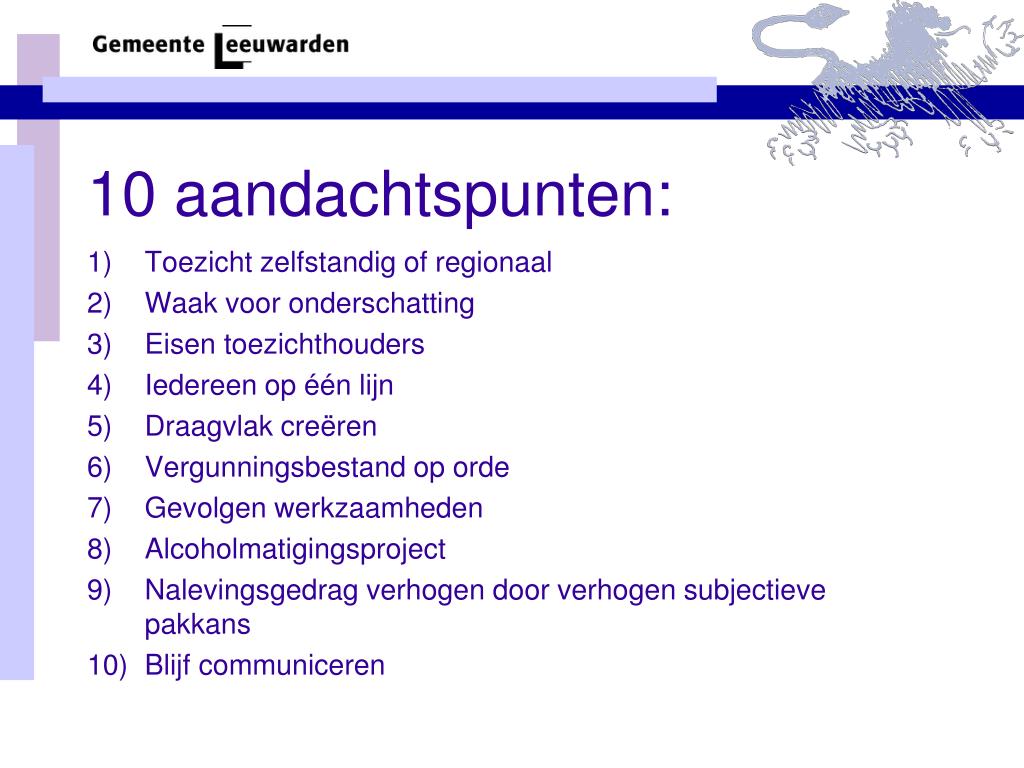 Gemeente Leeuwarden

10 aandachtspunten:

1) Toezicht zelfstandig of regionaal
2) Waak voor onderschatting
3) Eisen toezichthouders
4) Iedereen op één lijn
5) Draagvlak creëren
6) Vergunningsbestand op orde
7) Gevolgen werkzaamheden
8) Alcoholmatigingsproject
9) Nalevingsgedrag verhogen door verhogen subjectieve pakkans
10) Blijf communiceren